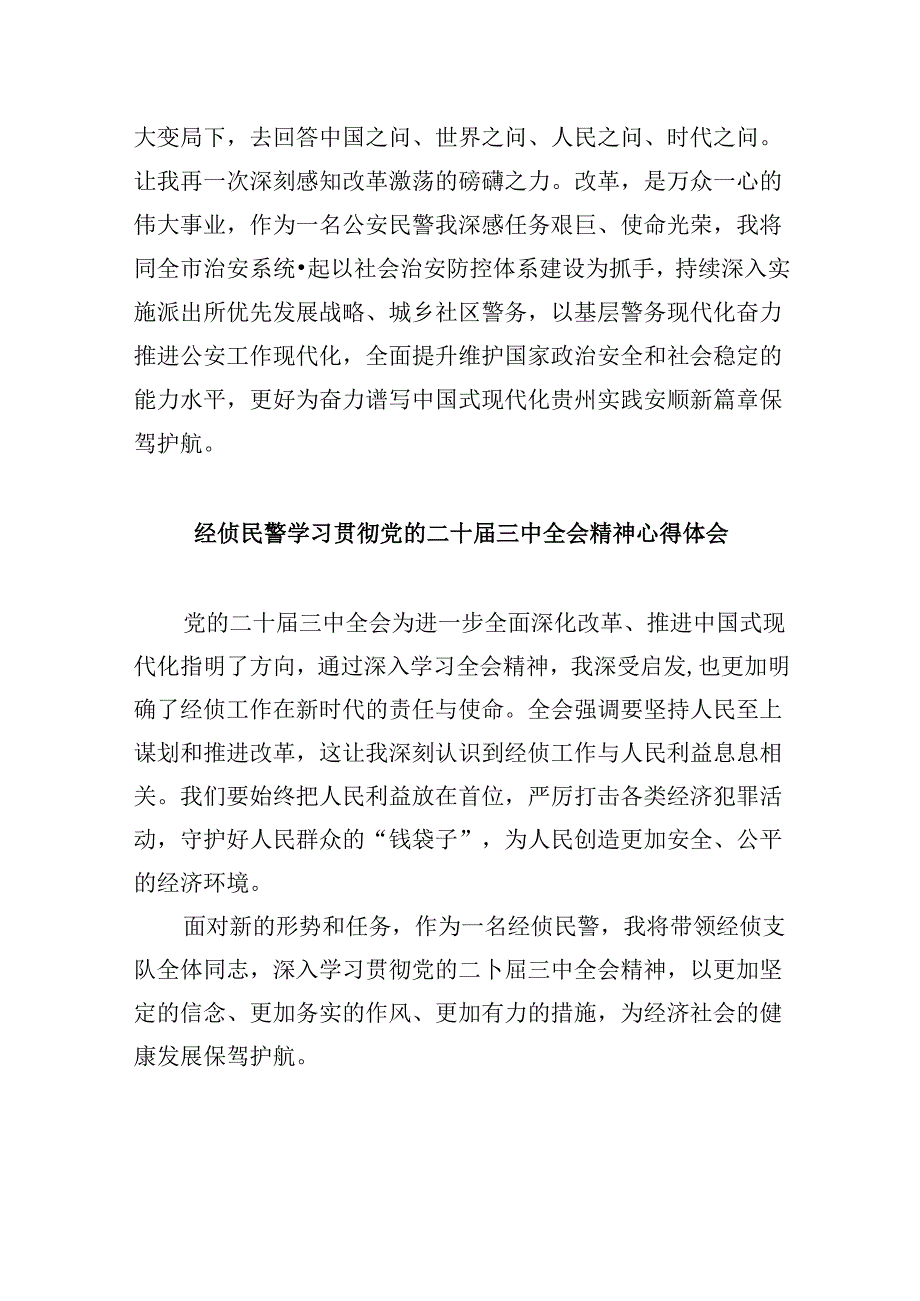 大变局下，去回答中国之问、世界之问、人民之问、时代之问。让我再一次深刻感知改革激荡的磅礴之力。改革，是万众一心的伟大事业，作为一名公安民警我深感任务艰巨、使命光荣，我将同全市治安系统•起以社会治安防控体系建设为抓手，持续深入实施派出所优先发展战略、城乡社区警务，以基层警务现代化奋力推进公安工作现代化，全面提升维护国家政治安全和社会稳定的能力水平，更好为奋力谱写中国式现代化贵州实践安顺新篇章保驾护航。

经侦民警学习贯彻党的二十届三中全会精神心得体会

党的二十届三中全会为进一步全面深化改革、推进中国式现代化指明了方向，通过深入学习全会精神，我深受启发，也更加明确了经侦工作在新时代的责任与使命。全会强调要坚持人民至上谋划和推进改革，这让我深刻认识到经侦工作与人民利益息息相关。我们要始终把人民利益放在首位，严厉打击各类经济犯罪活动，守护好人民群众的“钱袋子”，为人民创造更加安全、公平的经济环境。

面对新的形势和任务，作为一名经侦民警，我将带领经侦支队全体同志，深入学习贯彻党的二卜届三中全会精神，以更加坚定的信念、更加务实的作风、更加有力的措施，为经济社会的健康发展保驾护航。